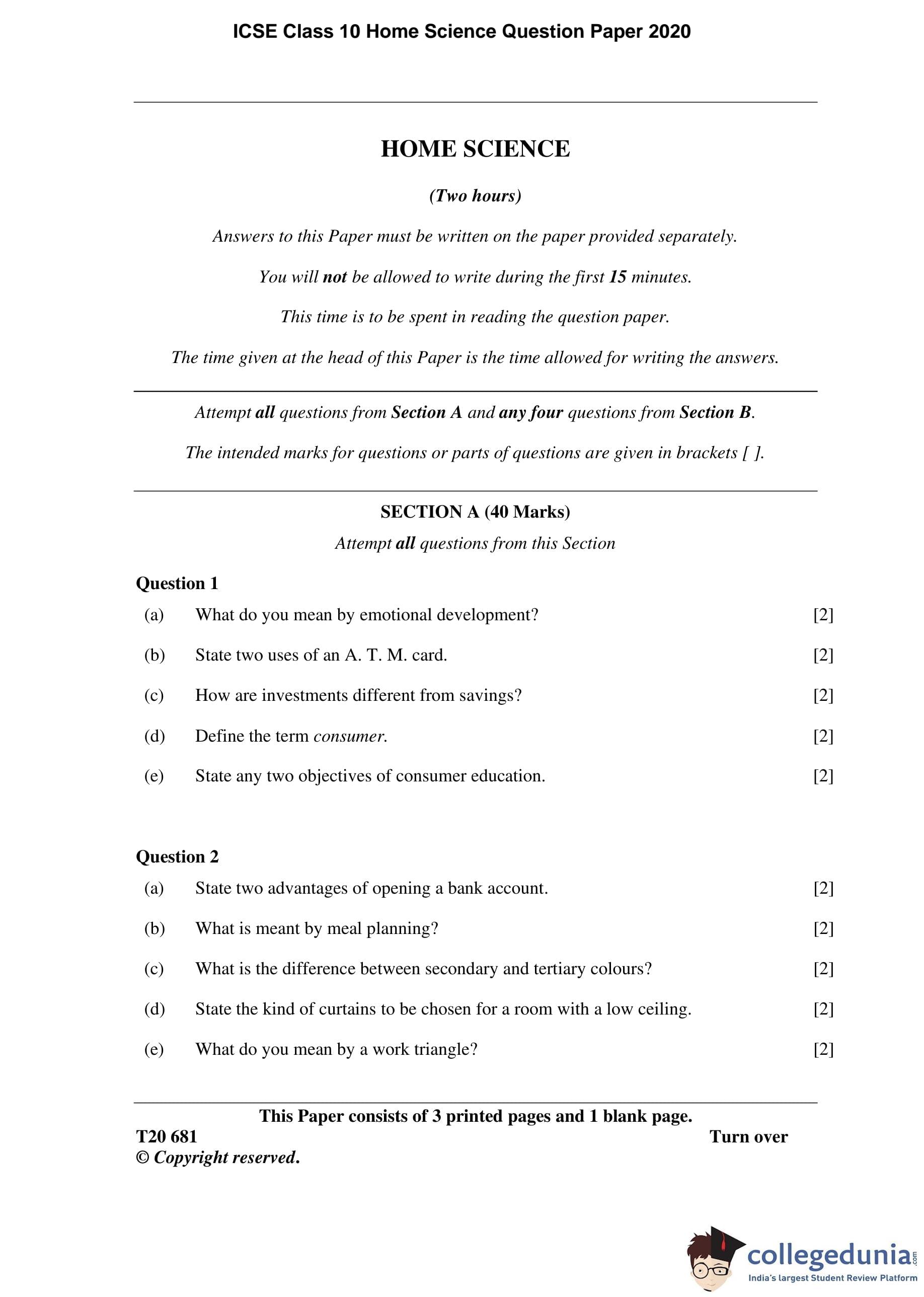 ICSE Class 10 Home Science Question Paper 2020

HOME SCIENCE

(Two hours)

Answers to this Paper must be written on the paper provided separately.

You will not be allowed to write during the first 15 minutes.

This time is to be spent in reading the question paper.

The time given at the head of this Paper is the time allowed for writing the answers.

Attempt all questions from Section A and any four questions from Section B.

The intended marks for questions or parts of questions are given in brackets [ ].

SECTION A (40 Marks)

Attempt all questions from this Section

Question 1

(a) What do you mean by emotional development? [2]

(b) State two uses of an A. T. M. card. [2]

(c) How are investments different from savings? [2]

(d) Define the term consumer. [2]

(e) State any two objectives of consumer education. [2]

Question 2

(a) State two advantages of opening a bank account. [2]

(b) What is meant by meal planning? [2]

(c) What is the difference between secondary and tertiary colours? [2]

(d) State the kind of curtains to be chosen for a room with a low ceiling. [2]

(e) What do you mean by a work triangle? [2]

This Paper consists of 3 printed pages and 1 blank page.

T20 681 Turn over

© Copyright reserved.

collegedunia.com
India's largest Student Review Platform